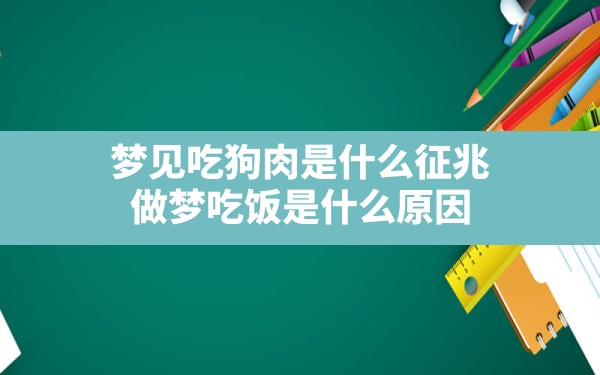 梦见吃狗肉是什么征兆
做梦吃饭是什么原因